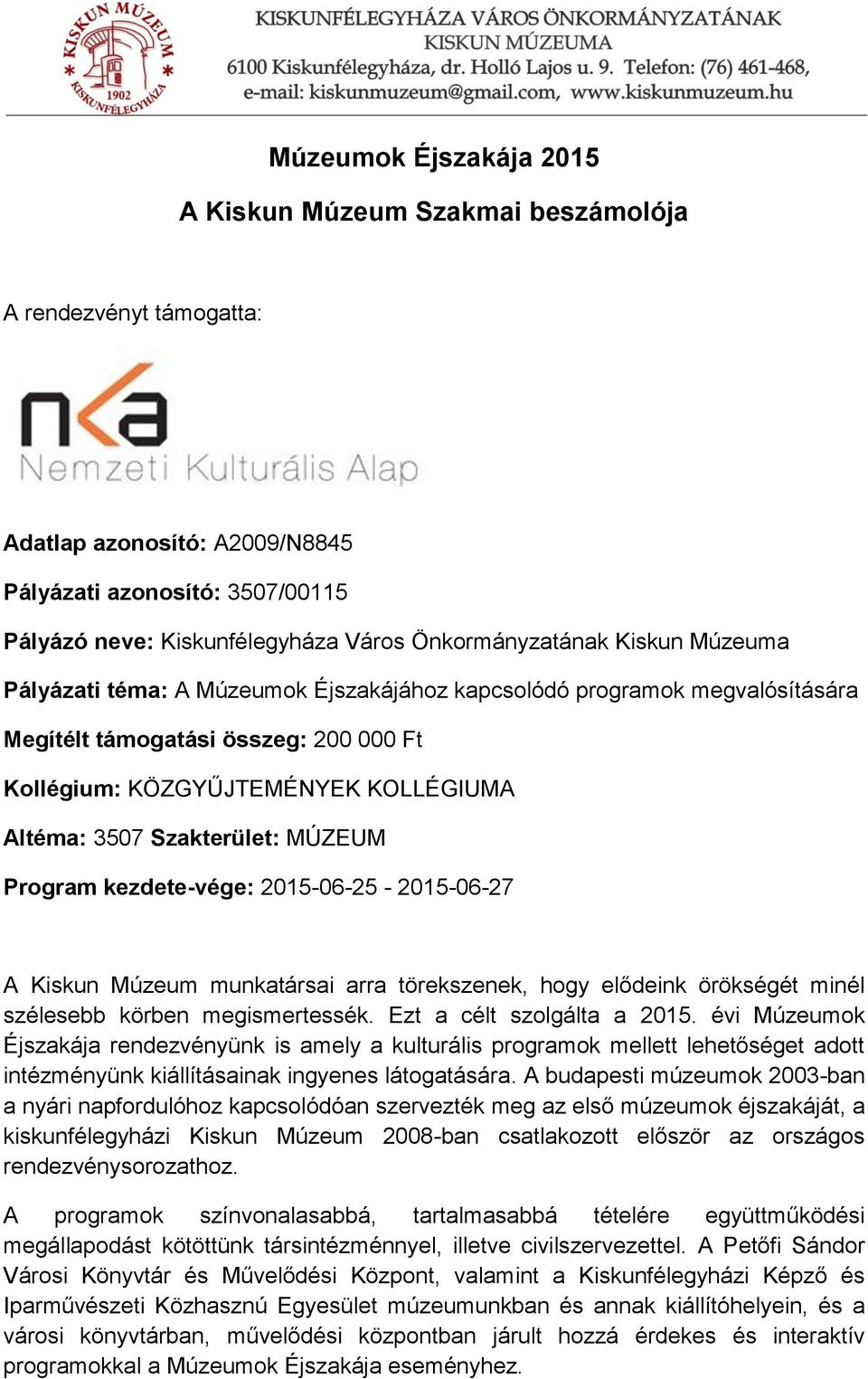 KISKUN MÚZEUM
1902
KISKUNFÉLEGYHÁZA

KISKUNFÉLEGYHÁZA VÁROS ÖNKORMÁNYZATÁNAK
KISKUN MÚZEUMA
6100 Kiskunfélegyháza, dr. Holló Lajos u. 9. Telefon: (76) 461-468,
e-mail: kiskunmuzeum@gmail.com, www.kiskunmuzeum.hu

Múzeumok Éjszakája 2015

A Kiskun Múzeum Szakmai beszámolója

A rendezvényt támogatta:

nka
Nemzeti Kulturális Alap

Adatlap azonosító: A2009/N8845

Pályázati azonosító: 3507/00115

Pályázó neve: Kiskunfélegyháza Város Önkormányzatának Kiskun Múzeuma

Pályázati téma: A Múzeumok Éjszakájához kapcsolódó programok megvalósítására

Megítélt támogatási összeg: 200 000 Ft

Kollégium: KÖZGYŰJTEMÉNYEK KOLLÉGIUMA

Altéma: 3507 Szakterület: MÚZEUM

Program kezdete-vége: 2015-06-25 - 2015-06-27

A Kiskun Múzeum munkatársai arra törekszenek, hogy elődeink örökségét minél szélesebb körben megismertessék. Ezt a célt szolgálta a 2015. évi Múzeumok Éjszakája rendezvényünk is amely a kulturális programok mellett lehetőséget adott intézményünk kiállításainak ingyenes látogatására. A budapesti múzeumok 2003-ban a nyári napfordulóhoz kapcsolódóan szervezték meg az első múzeumok éjszakáját, a kiskunfélegyházi Kiskun Múzeum 2008-ban csatlakozott először az országos rendezvénysorozathoz.

A programok színvonalasabbá, tartalmasabbá tételére együttműködési megállapodást kötöttünk társintézménnyel, illetve civilszervezettel. A Petőfi Sándor Városi Könyvtár és Művelődési Központ, valamint a Kiskunfélegyházi Képző és Iparművészeti Közhasznú Egyesület múzeumunkban és annak kiállítóhelyein, és a városi könyvtárban, művelődési központban járult hozzá érdekes és interaktív programokkal a Múzeumok Éjszakája eseményhez.